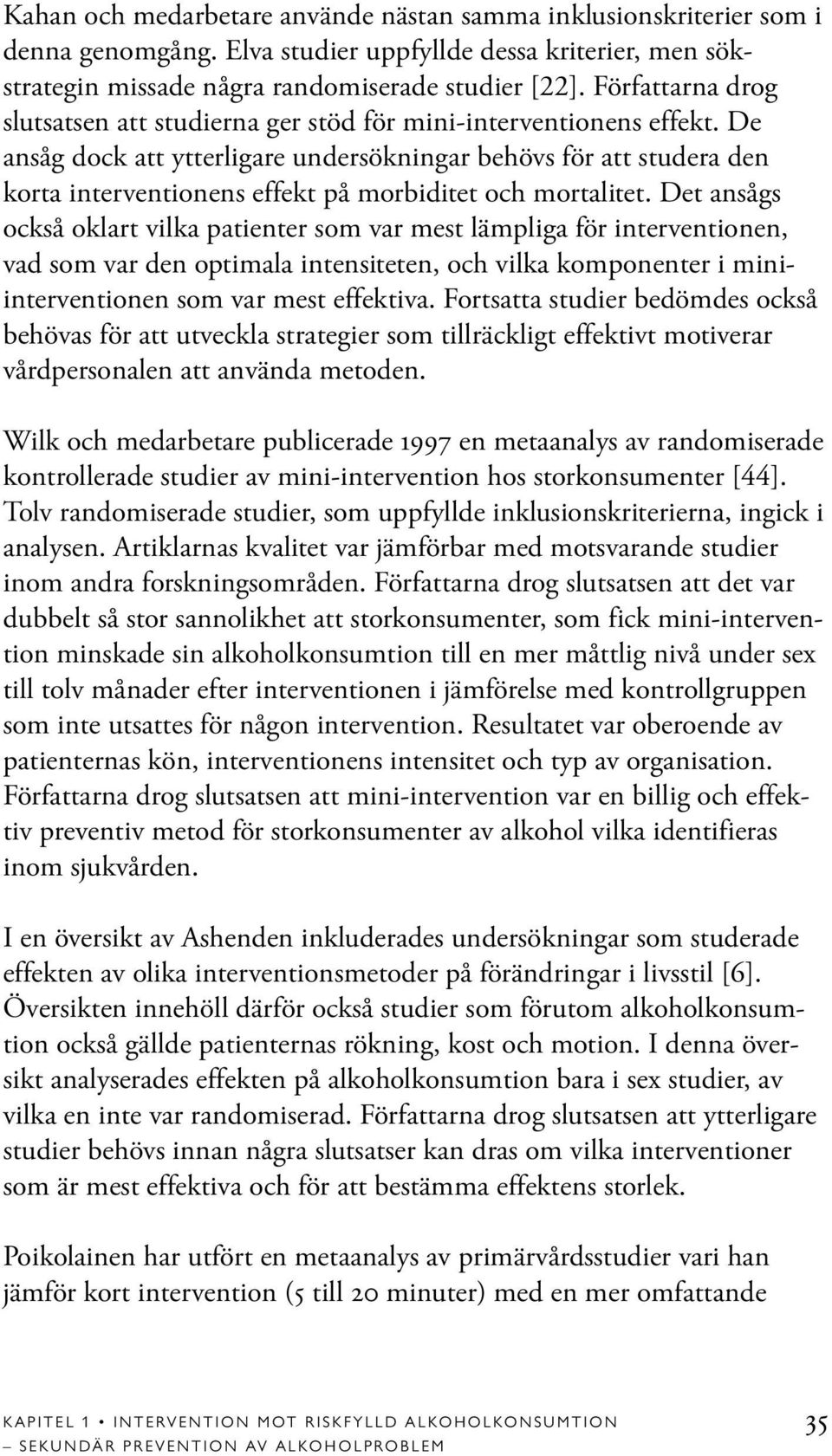 Kahan och medarbetare använde nästan samma inklusionskriterier som i denna genomgång. Elva studier uppfyllde dessa kriterier, men sökstrategin missade några randomiserade studier [22]. Författarna drog slutsatsen att studierna ger stöd för mini-interventionens effekt. De ansåg dock att ytterligare undersökningar behövs för att studera den korta interventionens effekt på morbiditet och mortalitet. Det ansågs också oklart vilka patienter som var mest lämpliga för interventionen, vad som var den optimala intensiteten, och vilka komponenter i mini-interventionen som var mest effektiva. Fortsatta studier bedömdes också behövas för att utveckla strategier som tillräckligt effektivt motiverar vårdpersonalen att använda metoden.

Wilk och medarbetare publicerade 1997 en metaanalys av randomiserade kontrollerade studier av mini-intervention hos storkonsumenter [44]. Tolv randomiserade studier, som uppfyllde inklusionskriterierna, ingick i analysen. Artiklarnas kvalitet var jämförbar med motsvarande studier inom andra forskningsområden. Författarna drog slutsatsen att det var dubbelt så stor sannolikhet att storkonsumenter, som fick mini-intervention minskade sin alkoholkonsumtion till en mer måttlig nivå under sex till tolv månader efter interventionen i jämförelse med kontrollgruppen som inte utsattes för någon intervention. Resultatet var oberoende av patienternas kön, interventionens intensitet och typ av organisation. Författarna drog slutsatsen att mini-intervention var en billig och effektiv preventiv metod för storkonsumenter av alkohol vilka identifieras inom sjukvården.

I en översikt av Ashenden inkluderades undersökningar som studerade effekten av olika interventionsmetoder på förändringar i livsstil [6]. Översikten innehöll därför också studier som förutom alkoholkonsumtion också gällde patienternas rökning, kost och motion. I denna översikt analyserades effekten på alkoholkonsumtion bara i sex studier, av vilka en inte var randomiserad. Författarna drog slutsatsen att ytterligare studier behövs innan några slutsatser kan dras om vilka interventioner som är mest effektiva och för att bestämma effektens storlek.

Poikolainen har utfört en metaanalys av primärvårdsstudier vari han jämför kort intervention (5 till 20 minuter) med en mer omfattande

KAPITEL 1 • INTERVENTION MOT RISKFYLLD ALKOHOLKONSUMTION – SEKUNDÄR PREVENTION AV ALKOHOLPROBLEM

35